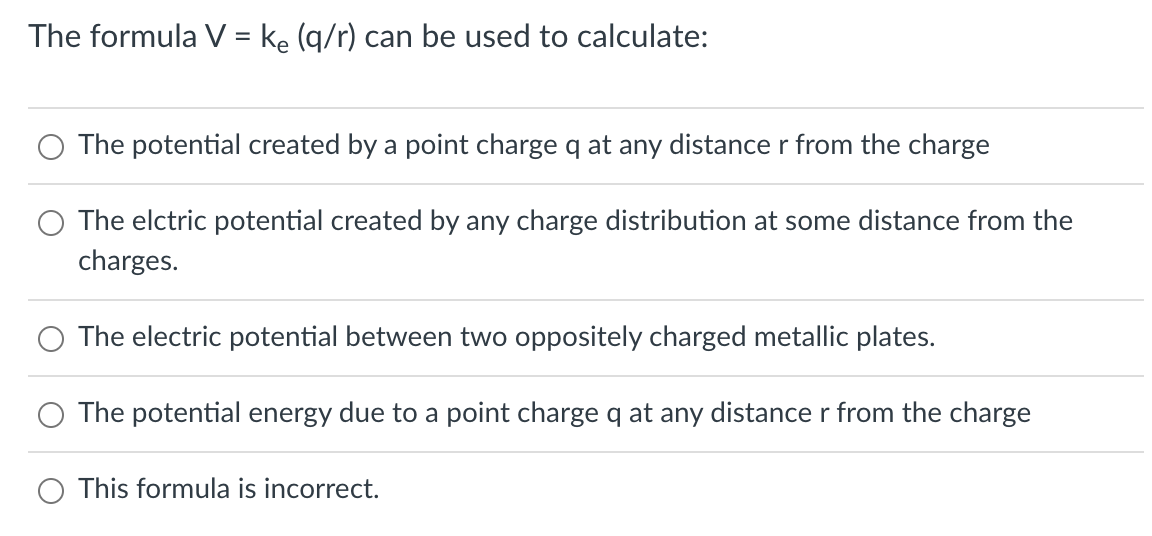 The formula $V = k_e (q/r)$ can be used to calculate:

The potential created by a point charge q at any distance r from the charge

The elctric potential created by any charge distribution at some distance from the charges.

The electric potential between two oppositely charged metallic plates.

The potential energy due to a point charge q at any distance r from the charge

This formula is incorrect.